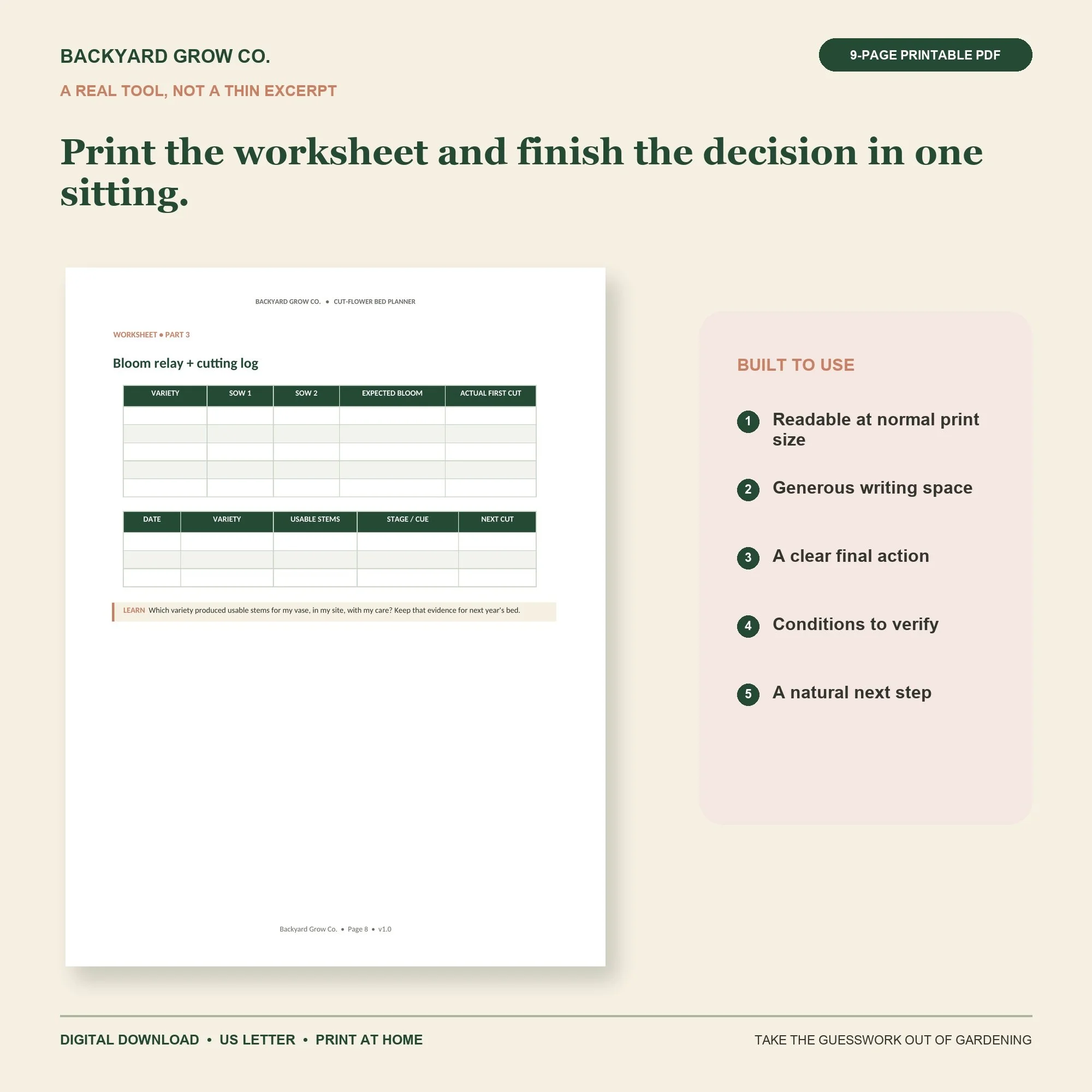 BACKYARD GROW CO.

9-PAGE PRINTABLE PDF

A REAL TOOL, NOT A THIN EXCERPT

Print the worksheet and finish the decision in one sitting.

BACKYARD GROW CO. • CUT-FLOWER BED PLANNER

WORKSHEET • PART 3

Bloom relay + cutting log

| VARIETY | SOW 1 | SOW 2 | EXPECTED BLOOM | ACTUAL FIRST CUT |
|---|---|---|---|---|
| | | | | |
| | | | | |
| | | | | |
| | | | | |
| | | | | |

| DATE | VARIETY | USABLE STEMS | STAGE / CUE | NEXT CUT |
|---|---|---|---|---|
| | | | | |
| | | | | |
| | | | | |

LEARN Which variety produced usable stems for my vase, in my site, with my care? Keep that evidence for next year's bed.

Backyard Grow Co. • Page 8 • v1.0

BUILT TO USE

1 Readable at normal print size

2 Generous writing space

3 A clear final action

4 Conditions to verify

5 A natural next step

DIGITAL DOWNLOAD • US LETTER • PRINT AT HOME

TAKE THE GUESSWORK OUT OF GARDENING